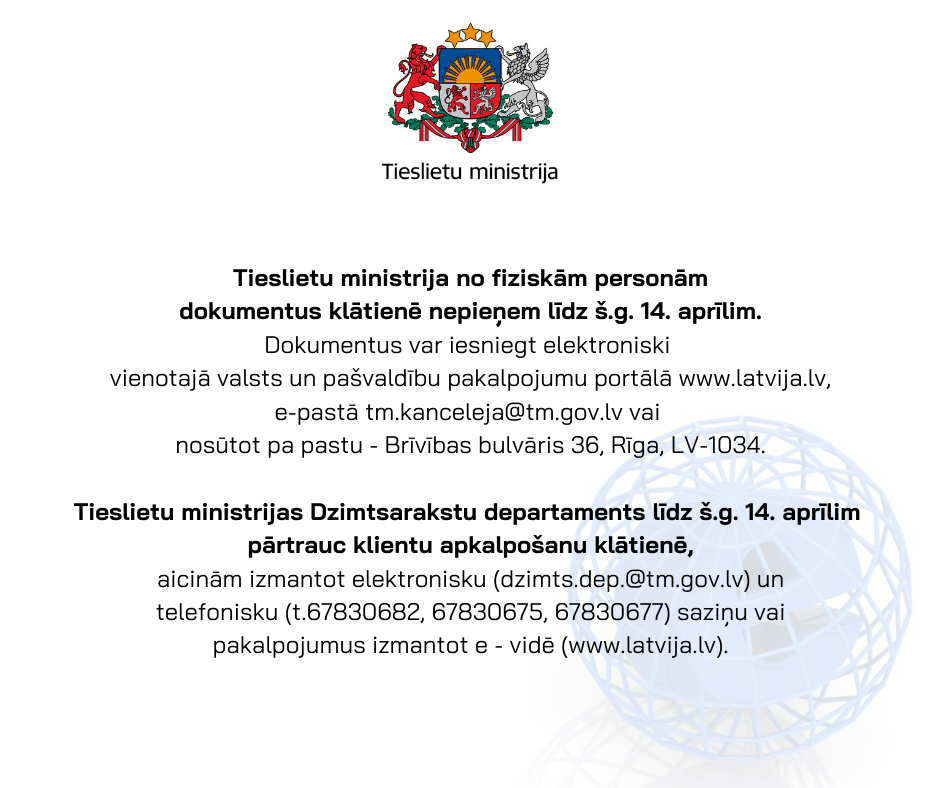 Tieslietu ministrija

Tieslietu ministrija no fiziskām personām dokumentus klātienē nepieņem līdz š.g. 14. aprīlim.
Dokumentus var iesniegt elektroniski vienotajā valsts un pašvaldību pakalpojumu portālā www.latvija.lv, e-pastā tm.kanceleja@tm.gov.lv vai nosūtot pa pastu - Brīvības bulvāris 36, Rīga, LV-1034.

Tieslietu ministrijas Dzimtsarakstu departaments līdz š.g. 14. aprīlim pārtrauc klientu apkalpošanu klātienē,
aicinām izmantot elektronisku (dzimts.dep.@tm.gov.lv) un telefonisku (t.67830682, 67830675, 67830677) saziņu vai pakalpojumus izmantot e - vidē (www.latvija.lv).